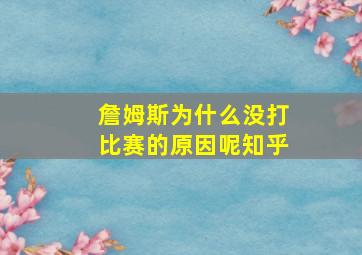 詹姆斯为什么没打比赛的原因呢知乎